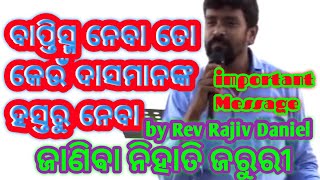 ବାପ୍ତିସ୍ମ ନେବା ତୋ କେଉଁ ଦାସମାନଙ୍କ ହସ୍ତରୁ ନେବା

important Message

by Rev Rajiv Daniel

ଜାଣିବା ନିହାତି ଜରୁରୀ